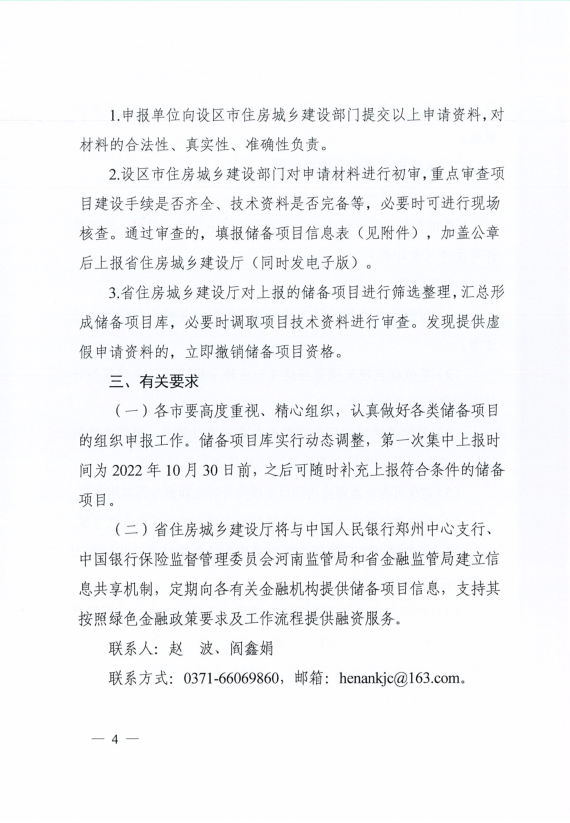 1.申报单位向设区市住房城乡建设部门提交以上申请资料，对材料的合法性、真实性、准确性负责。

2.设区市住房城乡建设部门对申请材料进行初审，重点审查项目建设手续是否齐全、技术资料是否完备等，必要时可进行现场核查。通过审查的，填报储备项目信息表（见附件），加盖公章后上报省住房城乡建设厅（同时发电子版）。

3.省住房城乡建设厅对上报的储备项目进行筛选整理，汇总形成储备项目库，必要时调取项目技术资料进行审查。发现提供虚假申请资料的，立即撤销储备项目资格。

三、有关要求

（一）各市要高度重视、精心组织，认真做好各类储备项目的组织申报工作。储备项目库实行动态调整，第一次集中上报时间为 2022 年 10 月 30 日前，之后可随时补充上报符合条件的储备项目。

（二）省住房城乡建设厅将与中国人民银行郑州中心支行、中国银行保险监督管理委员会河南监管局和省金融监管局建立信息共享机制，定期向各有关金融机构提供储备项目信息，支持其按照绿色金融政策要求及工作流程提供融资服务。

联系人：赵　波、阎鑫娟

联系方式：0371-66069860，邮箱：henankjc@163.com。

— 4 —